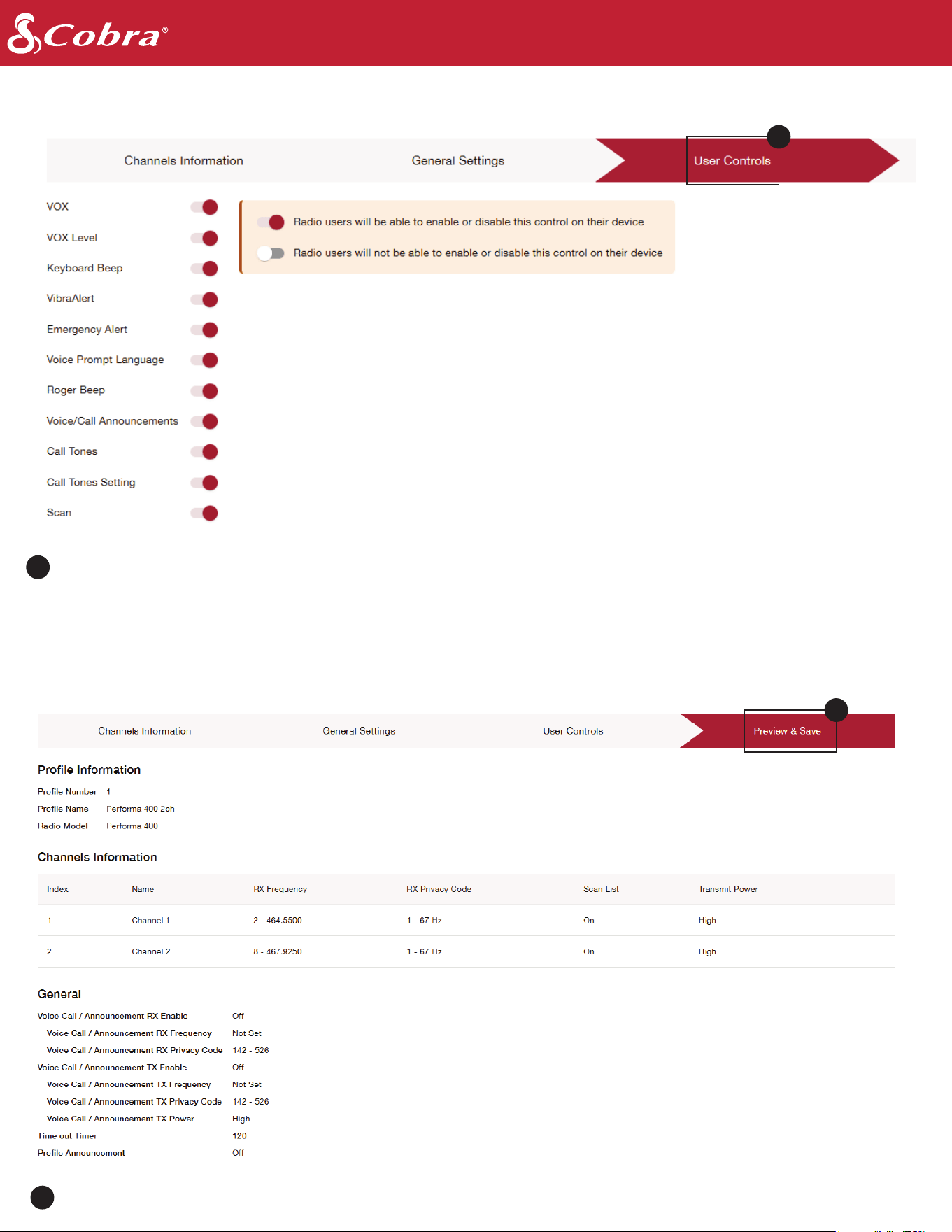 Cobra®

Channels Information General Settings User Controls

VOX

VOX Level

Keyboard Beep

VibraAlert

Emergency Alert

Voice Prompt Language

Roger Beep

Voice/Call Announcements

Call Tones

Call Tones Setting

Scan

Radio users will be able to enable or disable this control on their device

Radio users will not be able to enable or disable this control on their device

Channels Information General Settings User Controls Preview & Save

Profile Information

Profile Number 1
Profile Name Performa 400 2ch
Radio Model Performa 400

Channels Information

| Index | Name | RX Frequency | RX Privacy Code | Scan List | Transmit Power |
|---|---|---|---|---|---|
| 1 | Channel 1 | 2 - 464.5500 | 1 - 67 Hz | On | High |
| 2 | Channel 2 | 8 - 467.9250 | 1 - 67 Hz | On | High |

General

Voice Call / Announcement RX Enable Off
Voice Call / Announcement RX Frequency Not Set
Voice Call / Announcement RX Privacy Code 142 - 526
Voice Call / Announcement TX Enable Off
Voice Call / Announcement TX Frequency Not Set
Voice Call / Announcement TX Privacy Code 142 - 526
Voice Call / Announcement TX Power High
Time out Timer 120
Profile Announcement Off